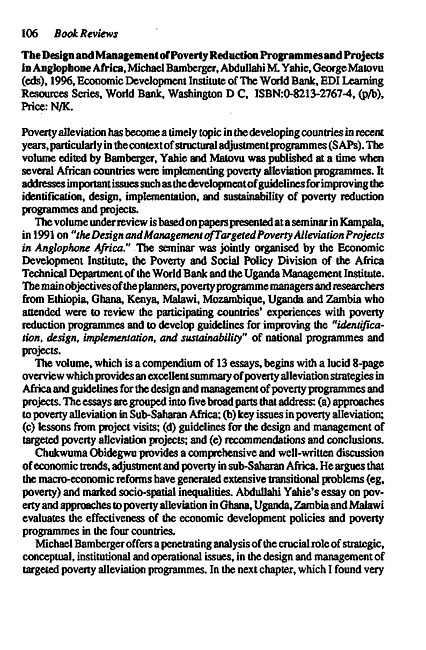 106 Book Reviews

The Design and Management of Poverty Reduction Programmes and Projects in Anglophone Africa, Michael Bamberger, Abdullahi M. Yahie, George Matovu (eds), 1996, Economic Development Institute of The World Bank, EDI Learning Resources Series, World Bank, Washington D C, ISBN:0-8213-2767-4, (p/b), Price: N/K.

Poverty alleviation has become a timely topic in the developing countries in recent years, particularly in the context of structural adjustment programmes (SAPs). The volume edited by Bamberger, Yahie and Matovu was published at a time when several African countries were implementing poverty alleviation programmes. It addresses important issues such as the development of guidelines for improving the identification, design, implementation, and sustainability of poverty reduction programmes and projects.

The volume under review is based on papers presented at a seminar in Kampala, in 1991 on "the Design and Management of Targeted Poverty Alleviation Projects in Anglophone Africa." The seminar was jointly organised by the Economic Development Institute, the Poverty and Social Policy Division of the Africa Technical Department of the World Bank and the Uganda Management Institute. The main objectives of the planners, poverty programme managers and researchers from Ethiopia, Ghana, Kenya, Malawi, Mozambique, Uganda and Zambia who attended were to review the participating countries' experiences with poverty reduction programmes and to develop guidelines for improving the "identification, design, implementation, and sustainability" of national programmes and projects.

The volume, which is a compendium of 13 essays, begins with a lucid 8-page overview which provides an excellent summary of poverty alleviation strategies in Africa and guidelines for the design and management of poverty programmes and projects. The essays are grouped into five broad parts that address: (a) approaches to poverty alleviation in Sub-Saharan Africa; (b) key issues in poverty alleviation; (c) lessons from project visits; (d) guidelines for the design and management of targeted poverty alleviation projects; and (e) recommendations and conclusions.

Chukwuma Obidegwu provides a comprehensive and well-written discussion of economic trends, adjustment and poverty in sub-Saharan Africa. He argues that the macro-economic reforms have generated extensive transitional problems (eg, poverty) and marked socio-spatial inequalities. Abdullahi Yahie's essay on poverty and approaches to poverty alleviation in Ghana, Uganda, Zambia and Malawi evaluates the effectiveness of the economic development policies and poverty programmes in the four countries.

Michael Bamberger offers a penetrating analysis of the crucial role of strategic, conceptual, institutional and operational issues, in the design and management of targeted poverty alleviation programmes. In the next chapter, which I found very